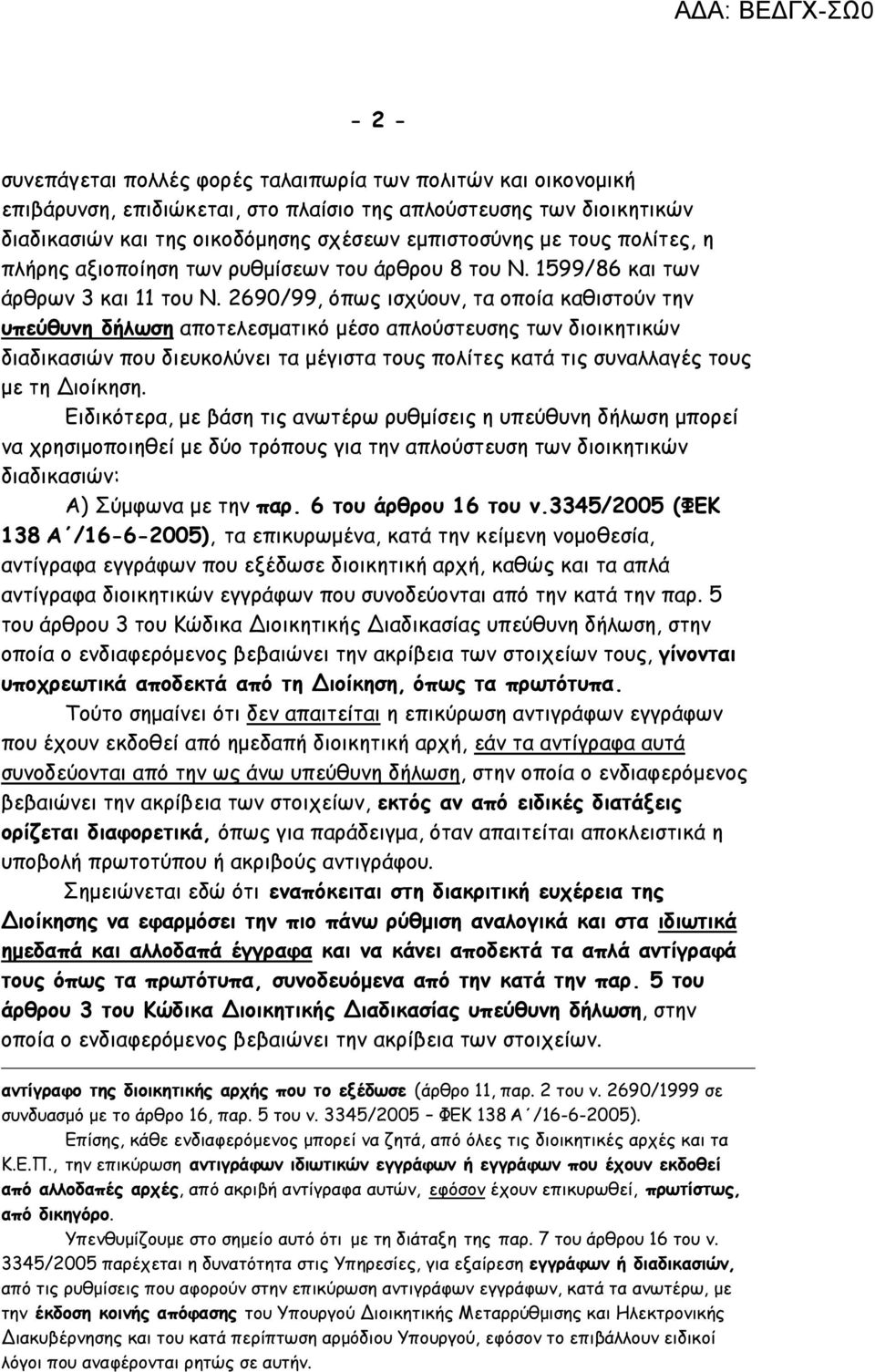 ΑΔΑ: ΒΕΔΓΧ-ΣΩ0

- 2 -

συνεπάγεται πολλές φορές ταλαιπωρία των πολιτών και οικονομική επιβάρυνση, επιδιώκεται, στο πλαίσιο της απλούστευσης των διοικητικών διαδικασιών και της οικοδόμησης σχέσεων εμπιστοσύνης με τους πολίτες, η πλήρης αξιοποίηση των ρυθμίσεων του άρθρου 8 του Ν. 1599/86 και των άρθρων 3 και 11 του Ν. 2690/99, όπως ισχύουν, τα οποία καθιστούν την υπεύθυνη δήλωση αποτελεσματικό μέσο απλούστευσης των διοικητικών διαδικασιών που διευκολύνει τα μέγιστα τους πολίτες κατά τις συναλλαγές τους με τη Διοίκηση.

Ειδικότερα, με βάση τις ανωτέρω ρυθμίσεις η υπεύθυνη δήλωση μπορεί να χρησιμοποιηθεί με δύο τρόπους για την απλούστευση των διοικητικών διαδικασιών:

Α) Σύμφωνα με την παρ. 6 του άρθρου 16 του ν.3345/2005 (ΦΕΚ 138 Α΄/16-6-2005), τα επικυρωμένα, κατά την κείμενη νομοθεσία, αντίγραφα εγγράφων που εξέδωσε διοικητική αρχή, καθώς και τα απλά αντίγραφα διοικητικών εγγράφων που συνοδεύονται από την κατά την παρ. 5 του άρθρου 3 του Κώδικα Διοικητικής Διαδικασίας υπεύθυνη δήλωση, στην οποία ο ενδιαφερόμενος βεβαιώνει την ακρίβεια των στοιχείων τους, γίνονται υποχρεωτικά αποδεκτά από τη Διοίκηση, όπως τα πρωτότυπα.

Τούτο σημαίνει ότι δεν απαιτείται η επικύρωση αντιγράφων εγγράφων που έχουν εκδοθεί από ημεδαπή διοικητική αρχή, εάν τα αντίγραφα αυτά συνοδεύονται από την ως άνω υπεύθυνη δήλωση, στην οποία ο ενδιαφερόμενος βεβαιώνει την ακρίβεια των στοιχείων, εκτός αν από ειδικές διατάξεις ορίζεται διαφορετικά, όπως για παράδειγμα, όταν απαιτείται αποκλειστικά η υποβολή πρωτοτύπου ή ακριβούς αντιγράφου.

Σημειώνεται εδώ ότι εναπόκειται στη διακριτική ευχέρεια της Διοίκησης να εφαρμόσει την πιο πάνω ρύθμιση αναλογικά και στα ιδιωτικά ημεδαπά και αλλοδαπά έγγραφα και να κάνει αποδεκτά τα απλά αντίγραφά τους όπως τα πρωτότυπα, συνοδευόμενα από την κατά την παρ. 5 του άρθρου 3 του Κώδικα Διοικητικής Διαδικασίας υπεύθυνη δήλωση, στην οποία ο ενδιαφερόμενος βεβαιώνει την ακρίβεια των στοιχείων.

αντίγραφο της διοικητικής αρχής που το εξέδωσε (άρθρο 11, παρ. 2 του ν. 2690/1999 σε συνδυασμό με το άρθρο 16, παρ. 5 του ν. 3345/2005 – ΦΕΚ 138 Α΄/16-6-2005).

Επίσης, κάθε ενδιαφερόμενος μπορεί να ζητά, από όλες τις διοικητικές αρχές και τα Κ.Ε.Π., την επικύρωση αντιγράφων ιδιωτικών εγγράφων ή εγγράφων που έχουν εκδοθεί από αλλοδαπές αρχές, από ακριβή αντίγραφα αυτών, εφόσον έχουν επικυρωθεί, πρωτίστως, από δικηγόρο.

Υπενθυμίζουμε στο σημείο αυτό ότι με τη διάταξη της παρ. 7 του άρθρου 16 του ν. 3345/2005 παρέχεται η δυνατότητα στις Υπηρεσίες, για εξαίρεση εγγράφων ή διαδικασιών, από τις ρυθμίσεις που αφορούν στην επικύρωση αντιγράφων εγγράφων, κατά τα ανωτέρω, με την έκδοση κοινής απόφασης του Υπουργού Διοικητικής Μεταρρύθμισης και Ηλεκτρονικής Διακυβέρνησης και του κατά περίπτωση αρμόδιου Υπουργού, εφόσον το επιβάλλουν ειδικοί λόγοι που αναφέρονται ρητώς σε αυτήν.